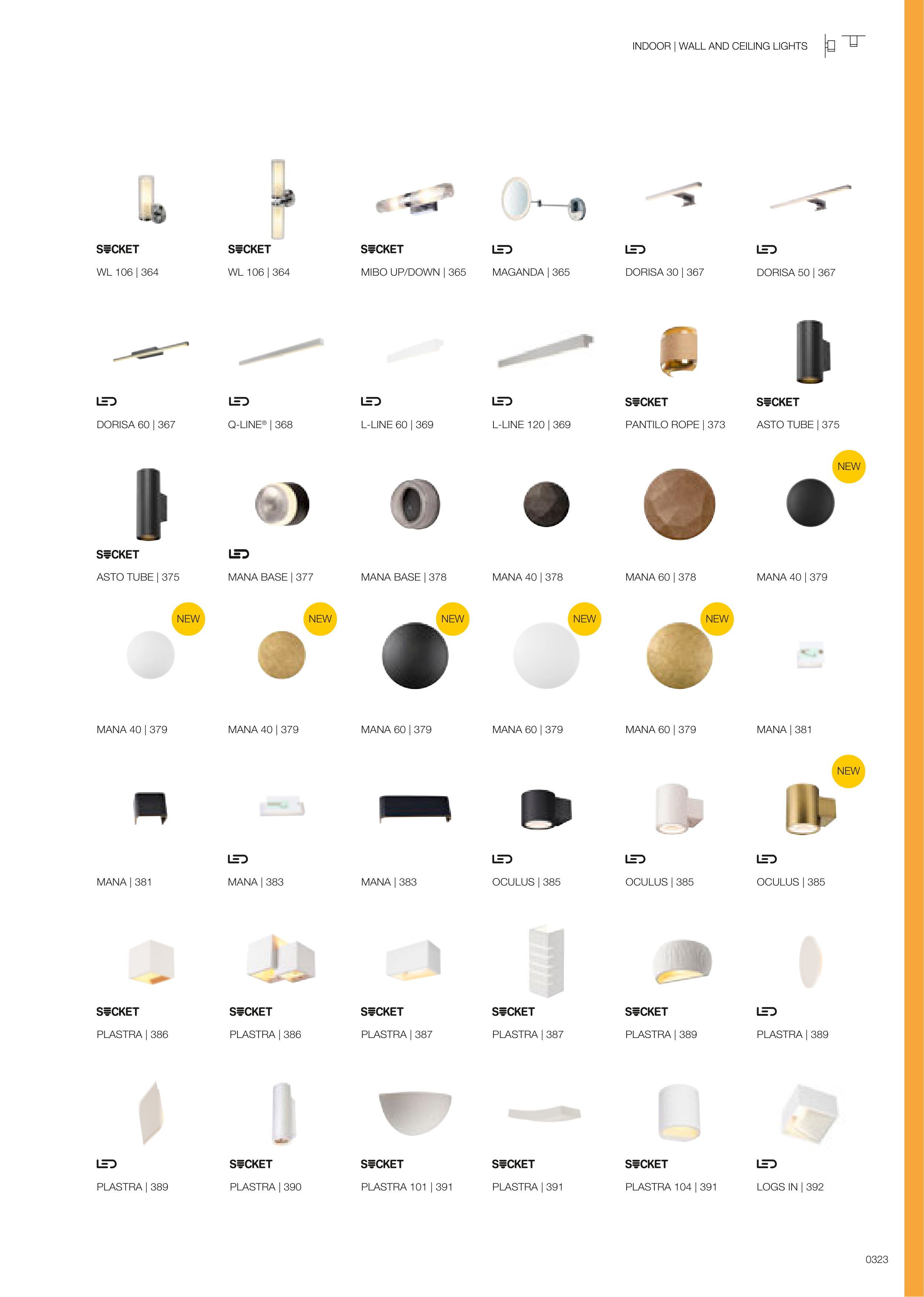 INDOOR | WALL AND CEILING LIGHTS

SOCKET
WL 106 | 364

SOCKET
WL 106 | 364

SOCKET
MIBO UP/DOWN | 365

LED
MAGANDA | 365

LED
DORISA 30 | 367

LED
DORISA 50 | 367

LED
DORISA 60 | 367

LED
Q-LINE® | 368

LED
L-LINE 60 | 369

LED
L-LINE 120 | 369

SOCKET
PANTILO ROPE | 373

SOCKET
ASTO TUBE | 375

SOCKET
ASTO TUBE | 375

LED
MANA BASE | 377

MANA BASE | 378

MANA 40 | 378

MANA 60 | 378

NEW
MANA 40 | 379

NEW
MANA 40 | 379

NEW
MANA 40 | 379

NEW
MANA 60 | 379

NEW
MANA 60 | 379

NEW
MANA 60 | 379

MANA | 381

MANA | 381

LED
MANA | 383

MANA | 383

LED
OCULUS | 385

LED
OCULUS | 385

NEW
LED
OCULUS | 385

SOCKET
PLASTRA | 386

SOCKET
PLASTRA | 386

SOCKET
PLASTRA | 387

SOCKET
PLASTRA | 387

SOCKET
PLASTRA | 389

LED
PLASTRA | 389

LED
PLASTRA | 389

SOCKET
PLASTRA | 390

SOCKET
PLASTRA 101 | 391

SOCKET
PLASTRA | 391

SOCKET
PLASTRA 104 | 391

LED
LOGS IN | 392

0323